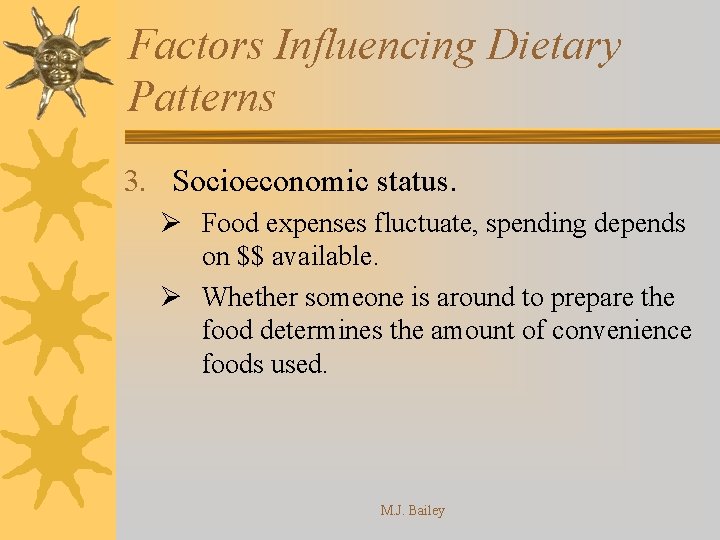 Factors Influencing Dietary Patterns

3. Socioeconomic status.

➢ Food expenses fluctuate, spending depends on $$ available.

➢ Whether someone is around to prepare the food determines the amount of convenience foods used.

M.J. Bailey